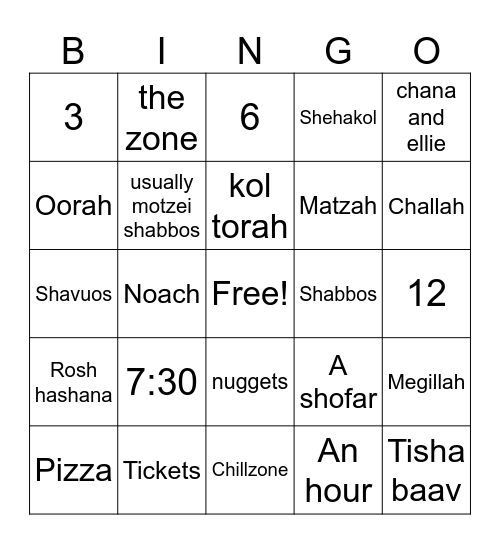 | B | I | N | G | O |
|---|---|---|---|---|
| 3 | the zone | 6 | Shehakol | chana and ellie |
| Oorah | usually motzei shabbos | kol torah | Matzah | Challah |
| Shavuos | Noach | Free! | Shabbos | 12 |
| Rosh hashana | 7:30 | nuggets | A shofar | Megillah |
| Pizza | Tickets | Chillzone | An hour | Tisha baav |